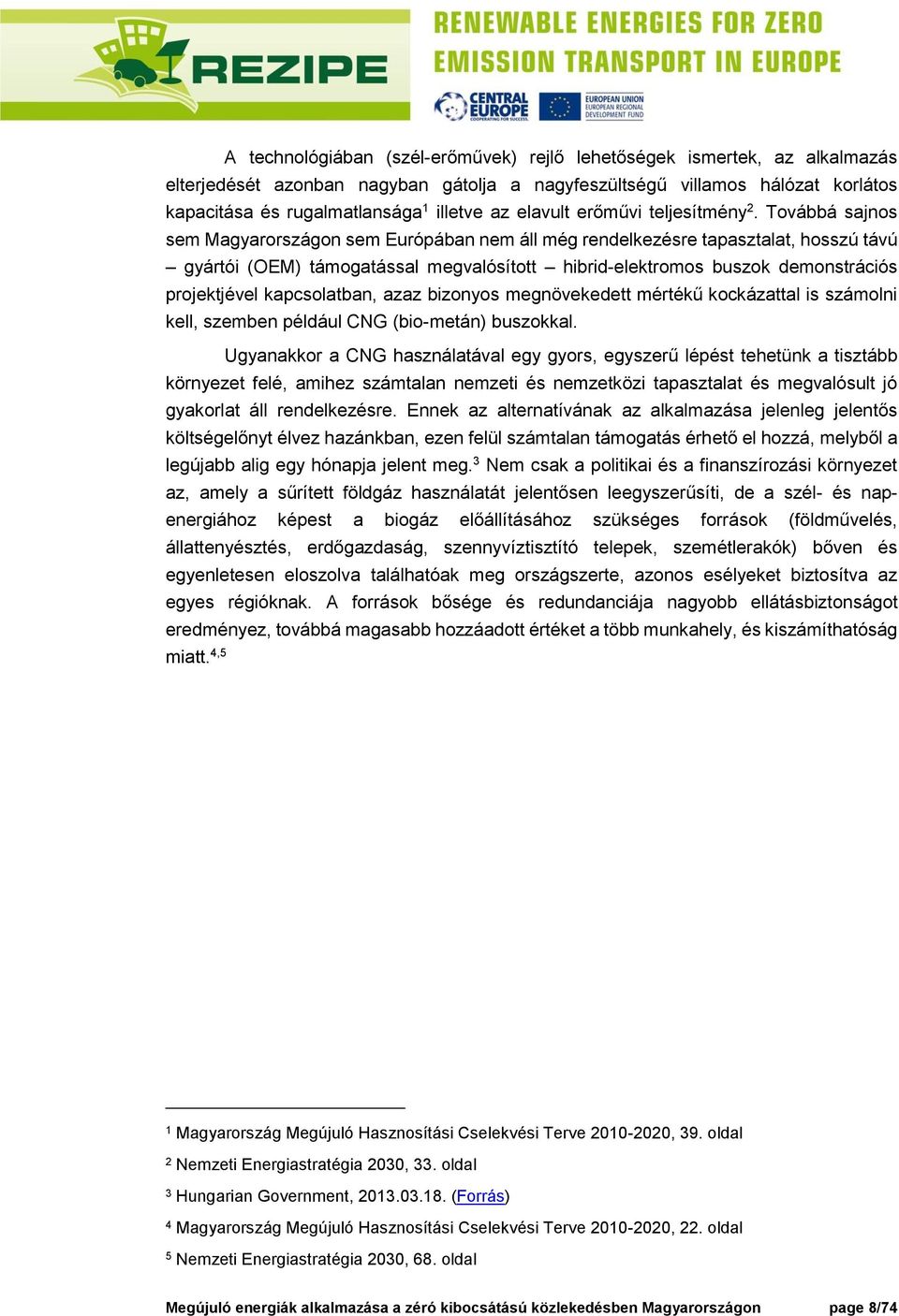 REZIPE

RENEWABLE ENERGIES FOR ZERO EMISSION TRANSPORT IN EUROPE

CENTRAL EUROPE COOPERATING FOR SUCCESS.

EUROPEAN UNION EUROPEAN REGIONAL DEVELOPMENT FUND

A technológiában (szél-erőművek) rejlő lehetőségek ismertek, az alkalmazás elterjedését azonban nagyban gátolja a nagyfeszültségű villamos hálózat korlátos kapacitása és rugalmatlansága$^1$ illetve az elavult erőművi teljesítmény$^2$. Továbbá sajnos sem Magyarországon sem Európában nem áll még rendelkezésre tapasztalat, hosszú távú – gyártói (OEM) támogatással megvalósított – hibrid-elektromos buszok demonstrációs projektjével kapcsolatban, azaz bizonyos megnövekedett mértékű kockázattal is számolni kell, szemben például CNG (bio-metán) buszokkal.

Ugyanakkor a CNG használatával egy gyors, egyszerű lépést tehetünk a tisztább környezet felé, amihez számtalan nemzeti és nemzetközi tapasztalat és megvalósult jó gyakorlat áll rendelkezésre. Ennek az alternatívának az alkalmazása jelenleg jelentős költségelőnyt élvez hazánkban, ezen felül számtalan támogatás érhető el hozzá, melyből a legújabb alig egy hónapja jelent meg.$^3$ Nem csak a politikai és a finanszírozási környezet az, amely a sűrített földgáz használatát jelentősen leegyszerűsíti, de a szél- és napenergiához képest a biogáz előállításához szükséges források (földművelés, állattenyésztés, erdőgazdaság, szennyvíztisztító telepek, szemétlerakók) bőven és egyenletesen eloszolva találhatóak meg országszerte, azonos esélyeket biztosítva az egyes régióknak. A források bősége és redundanciája nagyobb ellátásbiztonságot eredményez, továbbá magasabb hozzáadott értéket a több munkahely, és kiszámíthatóság miatt.$^{4,5}$

$^1$ Magyarország Megújuló Hasznosítási Cselekvési Terve 2010-2020, 39. oldal

$^2$ Nemzeti Energiastratégia 2030, 33. oldal

$^3$ Hungarian Government, 2013.03.18. (Forrás)

$^4$ Magyarország Megújuló Hasznosítási Cselekvési Terve 2010-2020, 22. oldal

$^5$ Nemzeti Energiastratégia 2030, 68. oldal

Megújuló energiák alkalmazása a zéró kibocsátású közlekedésben Magyarországon page 8/74